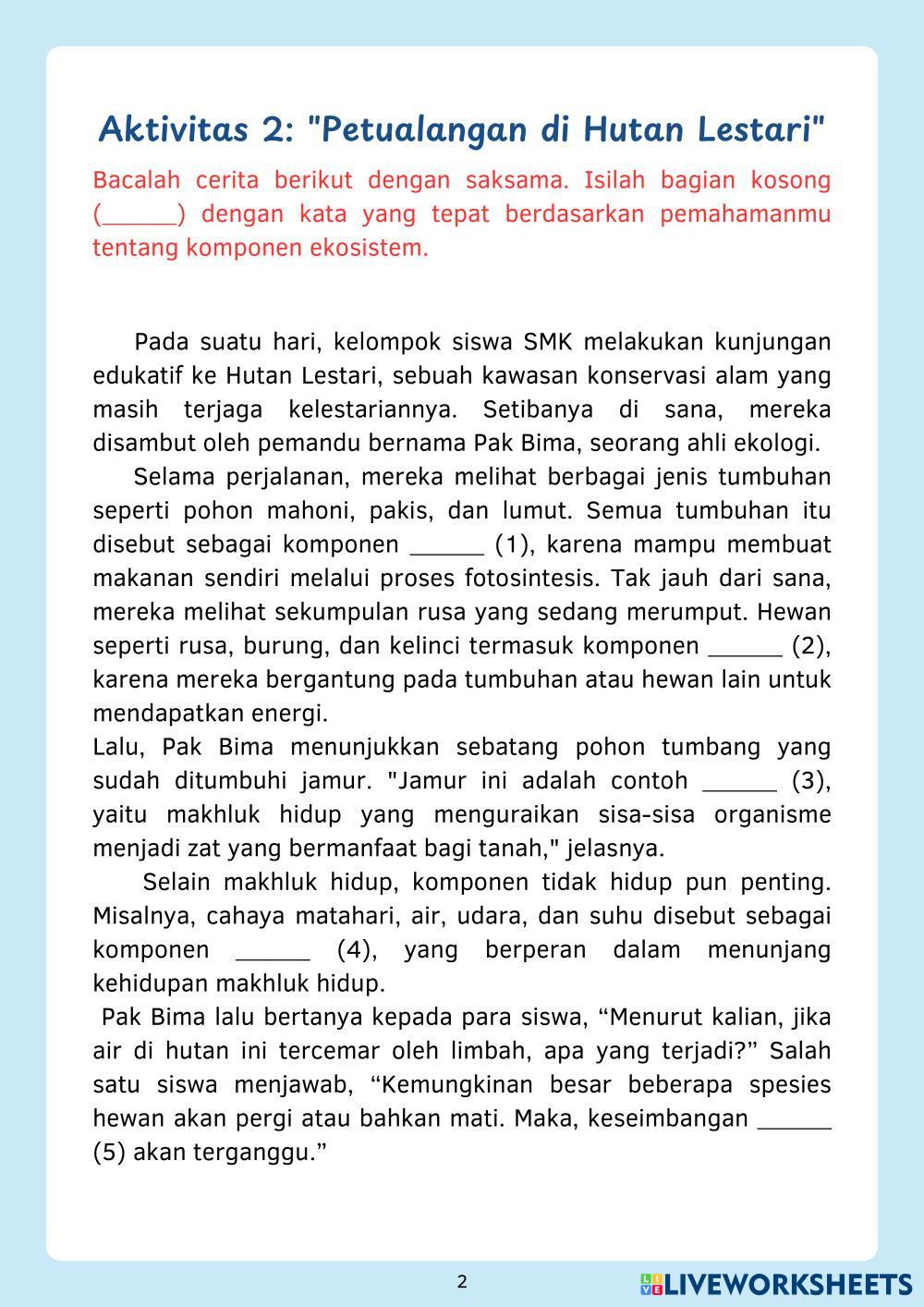 Aktivitas 2: "Petualangan di Hutan Lestari"

Bacalah cerita berikut dengan saksama. Isilah bagian kosong (______) dengan kata yang tepat berdasarkan pemahamanmu tentang komponen ekosistem.

Pada suatu hari, kelompok siswa SMK melakukan kunjungan edukatif ke Hutan Lestari, sebuah kawasan konservasi alam yang masih terjaga kelestariannya. Setibanya di sana, mereka disambut oleh pemandu bernama Pak Bima, seorang ahli ekologi.

Selama perjalanan, mereka melihat berbagai jenis tumbuhan seperti pohon mahoni, pakis, dan lumut. Semua tumbuhan itu disebut sebagai komponen ______ (1), karena mampu membuat makanan sendiri melalui proses fotosintesis. Tak jauh dari sana, mereka melihat sekumpulan rusa yang sedang merumput. Hewan seperti rusa, burung, dan kelinci termasuk komponen ______ (2), karena mereka bergantung pada tumbuhan atau hewan lain untuk mendapatkan energi.

Lalu, Pak Bima menunjukkan sebatang pohon tumbang yang sudah ditumbuhi jamur. "Jamur ini adalah contoh ______ (3), yaitu makhluk hidup yang menguraikan sisa-sisa organisme menjadi zat yang bermanfaat bagi tanah," jelasnya.

Selain makhluk hidup, komponen tidak hidup pun penting. Misalnya, cahaya matahari, air, udara, dan suhu disebut sebagai komponen ______ (4), yang berperan dalam menunjang kehidupan makhluk hidup.

Pak Bima lalu bertanya kepada para siswa, “Menurut kalian, jika air di hutan ini tercemar oleh limbah, apa yang terjadi?” Salah satu siswa menjawab, “Kemungkinan besar beberapa spesies hewan akan pergi atau bahkan mati. Maka, keseimbangan ______ (5) akan terganggu.”

2

LIVEWORKSHEETS